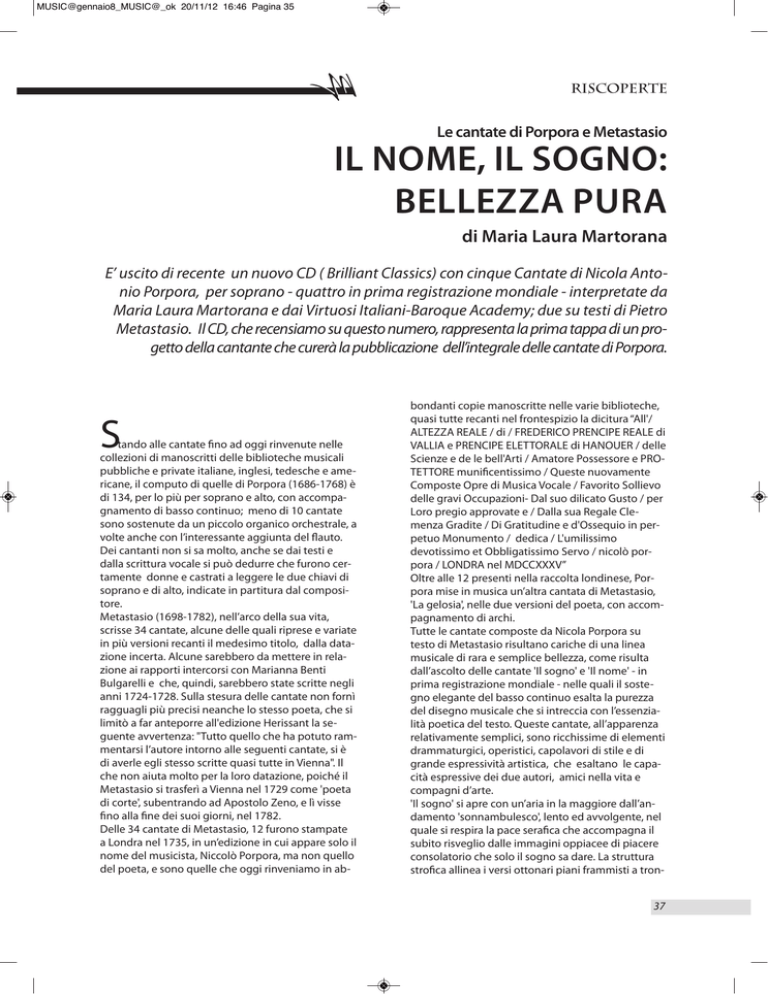 MUSIC@gennaio8_MUSIC@_ok 20/11/12 16:46 Pagina 35

RISCOPERTE

Le cantate di Porpora e Metastasio

IL NOME, IL SOGNO: BELLEZZA PURA

di Maria Laura Martorana

E' uscito di recente un nuovo CD ( Brilliant Classics) con cinque Cantate di Nicola Antonio Porpora, per soprano - quattro in prima registrazione mondiale - interpretate da Maria Laura Martorana e dai Virtuosi Italiani-Baroque Academy; due su testi di Pietro Metastasio. Il CD, che recensiamo su questo numero, rappresenta la prima tappa di un progetto della cantante che curerà la pubblicazione dell'integrale delle cantate di Porpora.

Stando alle cantate fino ad oggi rinvenute nelle collezioni di manoscritti delle biblioteche musicali pubbliche e private italiane, inglesi, tedesche e americane, il computo di quelle di Porpora (1686-1768) è di 134, per lo più per soprano e alto, con accompagnamento di basso continuo; meno di 10 cantate sono sostenute da un piccolo organico orchestrale, a volte anche con l'interessante aggiunta del flauto. Dei cantanti non si sa molto, anche se dai testi e dalla scrittura vocale si può dedurre che furono certamente donne e castrati a leggere le due chiavi di soprano e di alto, indicate in partitura dal compositore.
Metastasio (1698-1782), nell'arco della sua vita, scrisse 34 cantate, alcune delle quali riprese e variate in più versioni recanti il medesimo titolo, dalla datazione incerta. Alcune sarebbero da mettere in relazione ai rapporti intercorsi con Marianna Benti Bulgarelli e che, quindi, sarebbero state scritte negli anni 1724-1728. Sulla stesura delle cantate non fornì ragguagli più precisi neanche lo stesso poeta, che si limitò a far anteporre all'edizione Herissant la seguente avvertenza: "Tutto quello che ha potuto rammentarsi l'autore intorno alle seguenti cantate, si è di averle egli stesso scritte quasi tutte in Vienna". Il che non aiuta molto per la loro datazione, poiché il Metastasio si trasferì a Vienna nel 1729 come 'poeta di corte', subentrando ad Apostolo Zeno, e lì visse fino alla fine dei suoi giorni, nel 1782.
Delle 34 cantate di Metastasio, 12 furono stampate a Londra nel 1735, in un'edizione in cui appare solo il nome del musicista, Niccolò Porpora, ma non quello del poeta, e sono quelle che oggi rinveniamo in abbondanti copie manoscritte nelle varie biblioteche, quasi tutte recanti nel frontespizio la dicitura "All'/ ALTEZZA REALE / di / FREDERICO PRENCIPE REALE di VALLIA e PRENCIPE ELETTORALE di HANOUER / delle Scienze e de le bell'Arti / Amatore Possessore e PROTETTORE munificentissimo / Queste nuovamente Composte Opre di Musica Vocale / Favorito Sollievo delle gravi Occupazioni- Dal suo dilicato Gusto / per Loro pregio approvate e / Dalla sua Regale Clemenza Gradite / Di Gratitudine e d'Ossequio in perpetuo Monumento / dedica / L'umilissimo devotissimo et Obbligatissimo Servo / nicolò porpora / LONDRA nel MDCCXXXV"
Oltre alle 12 presenti nella raccolta londinese, Porpora mise in musica un'altra cantata di Metastasio, 'La gelosia', nelle due versioni del poeta, con accompagnamento di archi.
Tutte le cantate composte da Nicola Porpora su testo di Metastasio risultano cariche di una linea musicale di rara e semplice bellezza, come risulta dall'ascolto delle cantate 'Il sogno' e 'Il nome' - in prima registrazione mondiale - nelle quali il sostegno elegante del basso continuo esalta la purezza del disegno musicale che si intreccia con l'essenzialità poetica del testo. Queste cantate, all'apparenza relativamente semplici, sono ricchissime di elementi drammaturgici, operistici, capolavori di stile e di grande espressività artistica, che esaltano le capacità espressive dei due autori, amici nella vita e compagni d'arte.
'Il sogno' si apre con un'aria in la maggiore dall'andamento 'sonnambulesco', lento ed avvolgente, nel quale si respira la pace serafica che accompagna il subito risveglio dalle immagini oppiacee di piacere consolatorio che solo il sogno sa dare. La struttura strofica allinea i versi ottonari piani frammisti a tron-

37